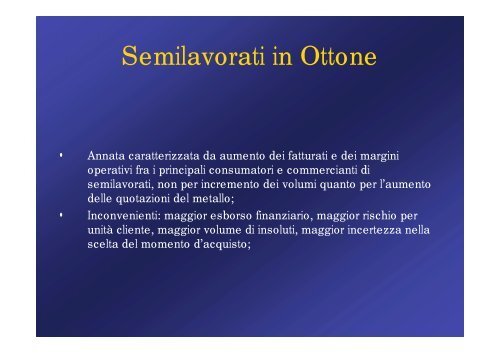 Semilavorati in Ottone

• Annata caratterizzata da aumento dei fatturati e dei margini operativi fra i principali consumatori e commercianti di semilavorati, non per incremento dei volumi quanto per l'aumento delle quotazioni del metallo;

• Inconvenienti: maggior esborso finanziario, maggior rischio per unità cliente, maggior volume di insoluti, maggior incertezza nella scelta del momento d'acquisto;